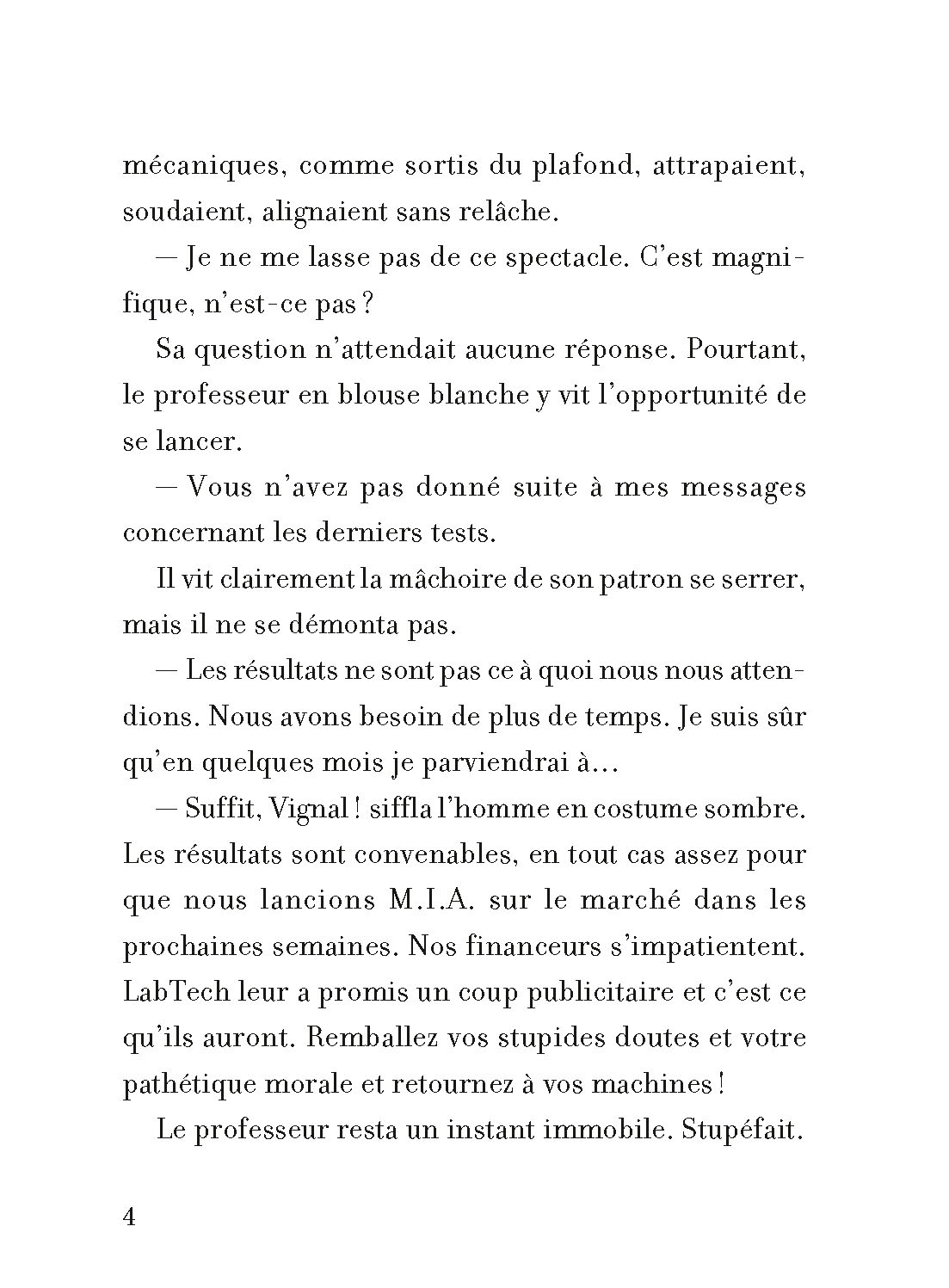 mécaniques, comme sortis du plafond, attrapaient, soudaient, alignaient sans relâche.

— Je ne me lasse pas de ce spectacle. C'est magnifique, n'est-ce pas ?

Sa question n'attendait aucune réponse. Pourtant, le professeur en blouse blanche y vit l'opportunité de se lancer.

— Vous n'avez pas donné suite à mes messages concernant les derniers tests.

Il vit clairement la mâchoire de son patron se serrer, mais il ne se démonta pas.

— Les résultats ne sont pas ce à quoi nous nous attendions. Nous avons besoin de plus de temps. Je suis sûr qu'en quelques mois je parviendrai à…

— Suffit, Vignal ! siffla l'homme en costume sombre. Les résultats sont convenables, en tout cas assez pour que nous lancions M.I.A. sur le marché dans les prochaines semaines. Nos financeurs s'impatientent. LabTech leur a promis un coup publicitaire et c'est ce qu'ils auront. Remballez vos stupides doutes et votre pathétique morale et retournez à vos machines !

Le professeur resta un instant immobile. Stupéfait.

4